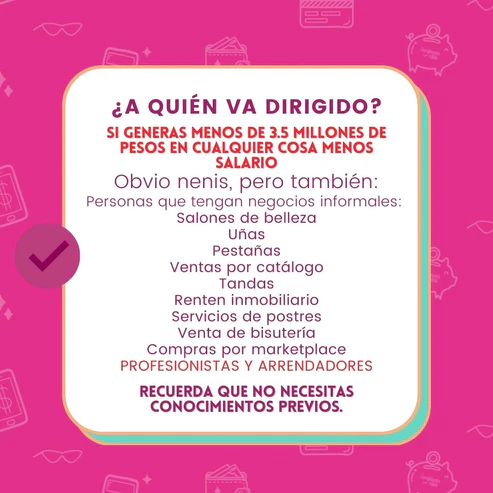 ¿A QUIÉN VA DIRIGIDO?

SI GENERAS MENOS DE 3.5 MILLONES DE PESOS EN CUALQUIER COSA MENOS SALARIO

Obvio nenis, pero también:

Personas que tengan negocios informales:
Salones de belleza
Uñas
Pestañas
Ventas por catálogo
Tandas
Renten inmobiliario
Servicios de postres
Venta de bisutería
Compras por marketplace
PROFESIONISTAS Y ARRENDADORES

RECUERDA QUE NO NECESITAS CONOCIMIENTOS PREVIOS.